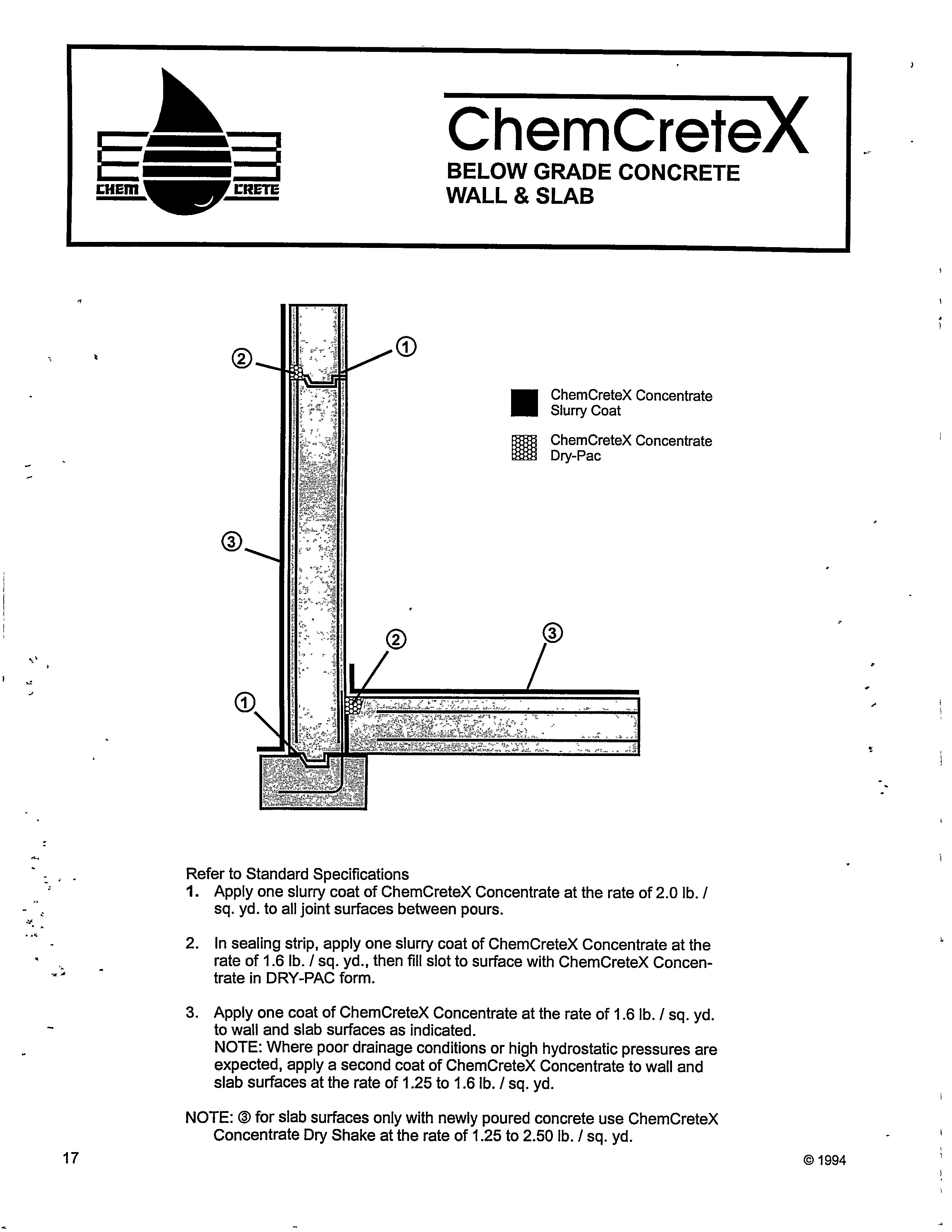 CHEM CRETE

ChemCreteX
BELOW GRADE CONCRETE
WALL & SLAB

② ①

ChemCreteX Concentrate Slurry Coat

ChemCreteX Concentrate Dry-Pac

③

② ③

①

Refer to Standard Specifications
1. Apply one slurry coat of ChemCreteX Concentrate at the rate of 2.0 lb. / sq. yd. to all joint surfaces between pours.

2. In sealing strip, apply one slurry coat of ChemCreteX Concentrate at the rate of 1.6 lb. / sq. yd., then fill slot to surface with ChemCreteX Concentrate in DRY-PAC form.

3. Apply one coat of ChemCreteX Concentrate at the rate of 1.6 lb. / sq. yd. to wall and slab surfaces as indicated.
NOTE: Where poor drainage conditions or high hydrostatic pressures are expected, apply a second coat of ChemCreteX Concentrate to wall and slab surfaces at the rate of 1.25 to 1.6 lb. / sq. yd.

NOTE: ③ for slab surfaces only with newly poured concrete use ChemCreteX Concentrate Dry Shake at the rate of 1.25 to 2.50 lb. / sq. yd.

17

© 1994